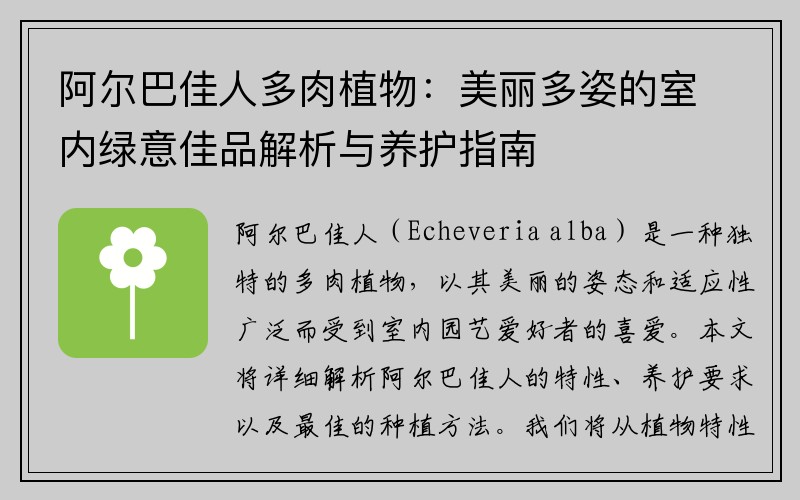 阿尔巴佳人多肉植物：美丽多姿的室内绿意佳品解析与养护指南

阿尔巴佳人（Echeveria alba）是一种独特的多肉植物，以其美丽的姿态和适应性广泛而受到室内园艺爱好者的喜爱。本文将详细解析阿尔巴佳人的特性、养护要求以及最佳的种植方法。我们将从植物特性